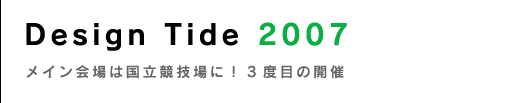 Design Tide 2007

メイン会場は国立競技場に！３度目の開催